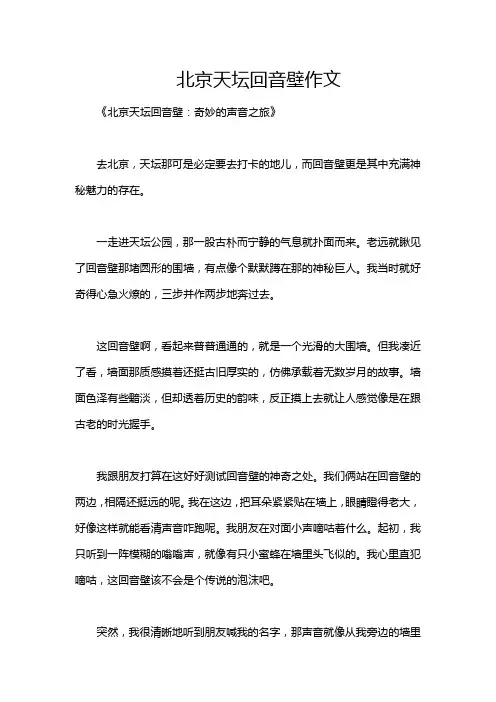 北京天坛回音壁作文

《北京天坛回音壁：奇妙的声音之旅》

去北京，天坛那可是必定要去打卡的地儿，而回音壁更是其中充满神秘魅力的存在。

一走进天坛公园，那一股古朴而宁静的气息就扑面而来。老远就瞅见了回音壁那堵圆形的围墙，有点像个默默蹲在那的神秘巨人。我当时就好奇得心急火燎的，三步并作两步地奔过去。

这回音壁啊，看起来普普通通的，就是一个光滑的大围墙。但我凑近了看，墙面那质感摸着还挺古旧厚实的，仿佛承载着无数岁月的故事。墙面色泽有些黯淡，但却透着历史的韵味，反正摸上去就让人感觉像是在跟古老的时光握手。

我跟朋友打算在这好好测试回音壁的神奇之处。我们俩站在回音壁的两边，相隔还挺远的呢。我在这边，把耳朵紧紧贴在墙上，眼睛瞪得老大，好像这样就能看清声音咋跑呢。我朋友在对面小声嘀咕着什么。起初，我只听到一阵模糊的嗡嗡声，就像有只小蜜蜂在墙里头飞似的。我心里直犯嘀咕，这回音壁该不会是个传说的泡沫吧。

突然，我很清晰地听到朋友喊我的名字，那声音就像从我旁边的墙里